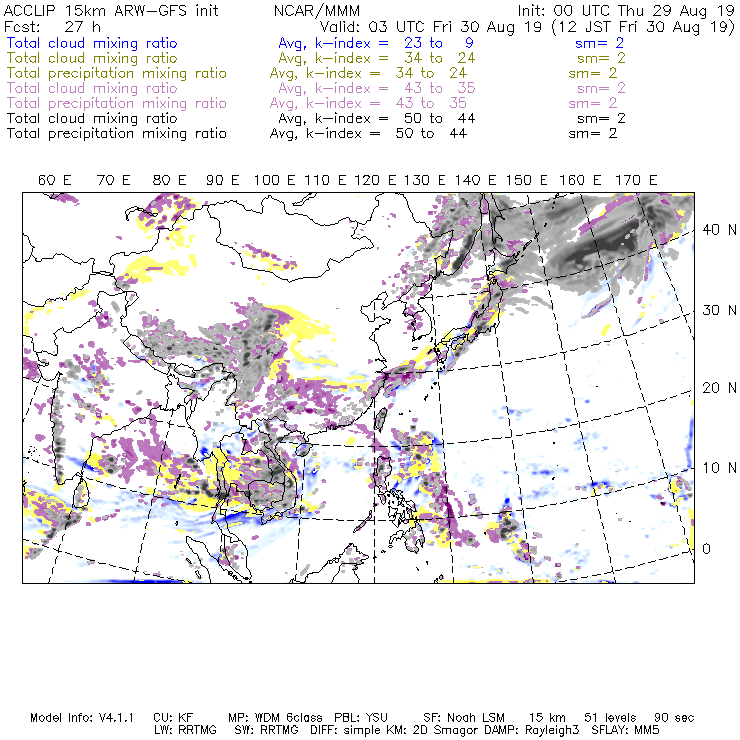 ACCLIP 15km ARW-GFS init NCAR/MMM Init: 00 UTC Thu 29 Aug 19
Fcst: 27 h Valid: 03 UTC Fri 30 Aug 19 (12 JST Fri 30 Aug 19)
Total cloud mixing ratio Avg, k-index = 23 to 9 sm= 2
Total cloud mixing ratio Avg, k-index = 34 to 24 sm= 2
Total precipitation mixing ratio Avg, k-index = 34 to 24 sm= 2
Total cloud mixing ratio Avg, k-index = 43 to 35 sm= 2
Total precipitation mixing ratio Avg, k-index = 43 to 35 sm= 2
Total cloud mixing ratio Avg, k-index = 50 to 44 sm= 2
Total precipitation mixing ratio Avg, k-index = 50 to 44 sm= 2

60 E 70 E 80 E 90 E 100 E 110 E 120 E 130 E 140 E 150 E 160 E 170 E

40 N
30 N
20 N
10 N
0

Model Info: V4.1.1 CU: KF MP: WDM 6class PBL: YSU SF: Noah LSM 15 km 51 levels 90 sec
LW: RRTMG SW: RRTMG DIFF: simple KM: 2D Smagor DAMP: Rayleigh3 SFLAY: MM5